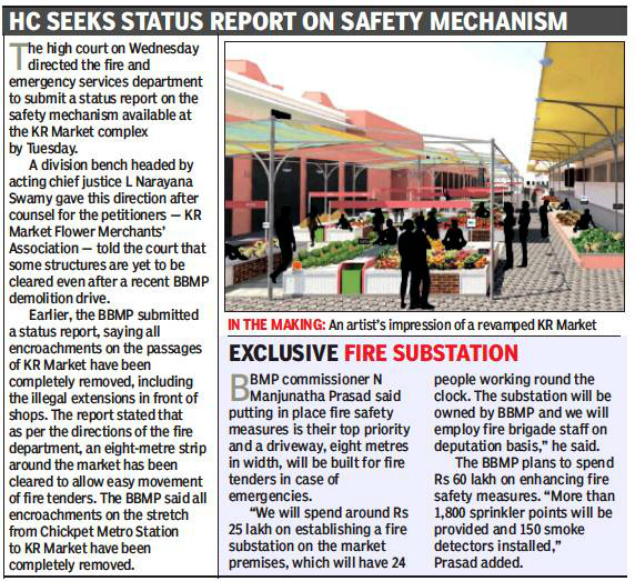 HC SEEKS STATUS REPORT ON SAFETY MECHANISM

The high court on Wednesday directed the fire and emergency services department to submit a status report on the safety mechanism available at the KR Market complex by Tuesday.

A division bench headed by acting chief justice L Narayana Swamy gave this direction after counsel for the petitioners — KR Market Flower Merchants' Association — told the court that some structures are yet to be cleared even after a recent BBMP demolition drive.

Earlier, the BBMP submitted a status report, saying all encroachments on the passages of KR Market have been completely removed, including the illegal extensions in front of shops. The report stated that as per the directions of the fire department, an eight-metre strip around the market has been cleared to allow easy movement of fire tenders. The BBMP said all encroachments on the stretch from Chickpet Metro Station to KR Market have been completely removed.

IN THE MAKING: An artist's impression of a revamped KR Market

EXCLUSIVE FIRE SUBSTATION

BBMP commissioner N Manjunatha Prasad said putting in place fire safety measures is their top priority and a driveway, eight metres in width, will be built for fire tenders in case of emergencies.

"We will spend around Rs 25 lakh on establishing a fire substation on the market premises, which will have 24 people working round the clock. The substation will be owned by BBMP and we will employ fire brigade staff on deputation basis," he said.

The BBMP plans to spend Rs 60 lakh on enhancing fire safety measures. "More than 1,800 sprinkler points will be provided and 150 smoke detectors installed," Prasad added.